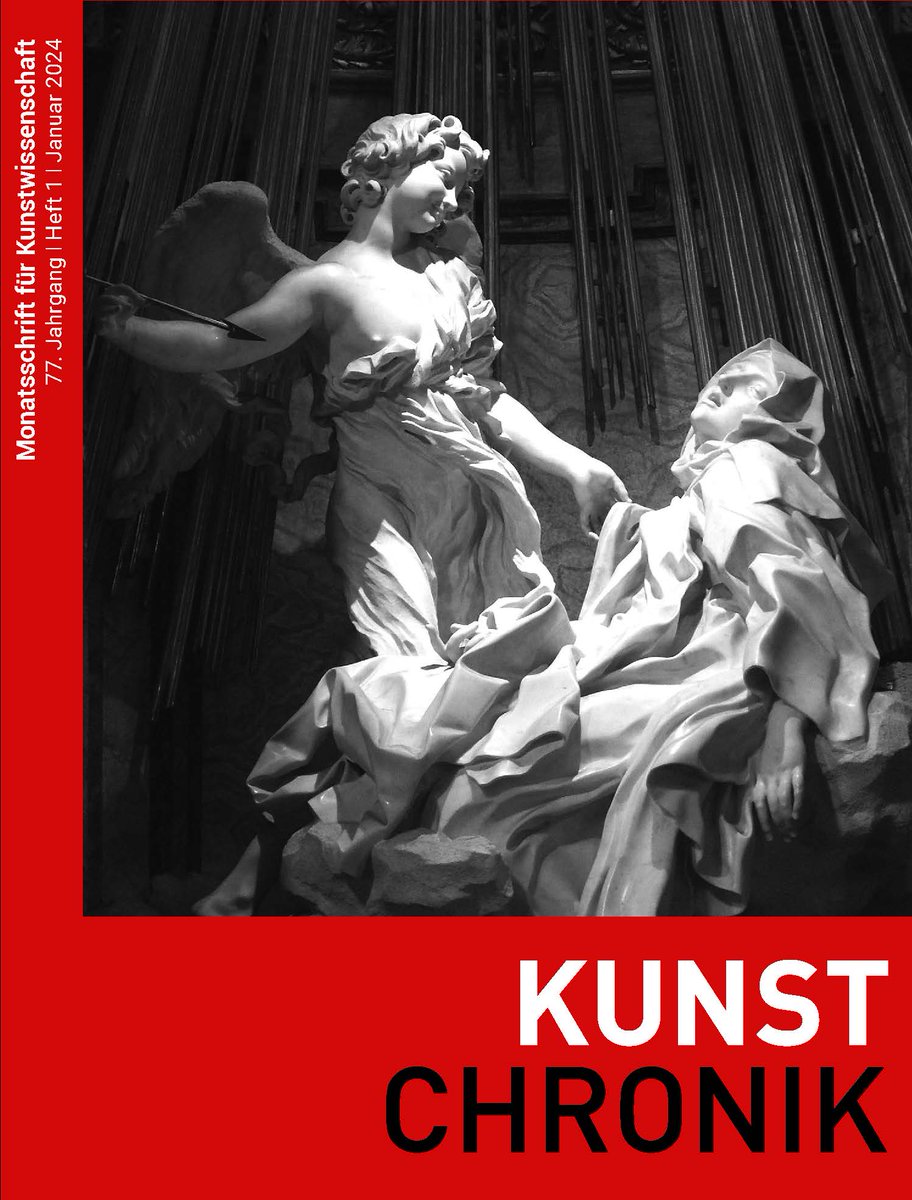 Monatsschrift für Kunstwissenschaft
77. Jahrgang | Heft 1 | Januar 2024

KUNST
CHRONIK